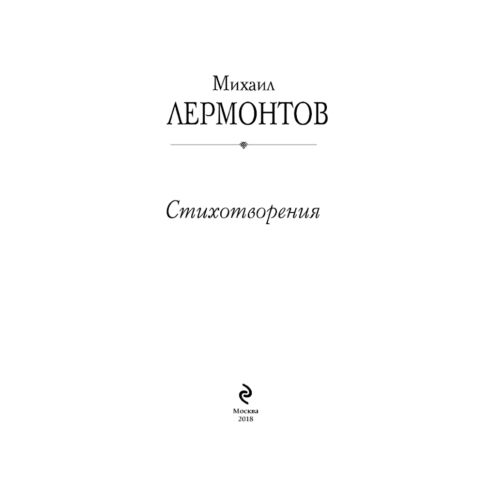 Михаил
ЛЕРМОНТОВ

Стихотворения

Москва
2018